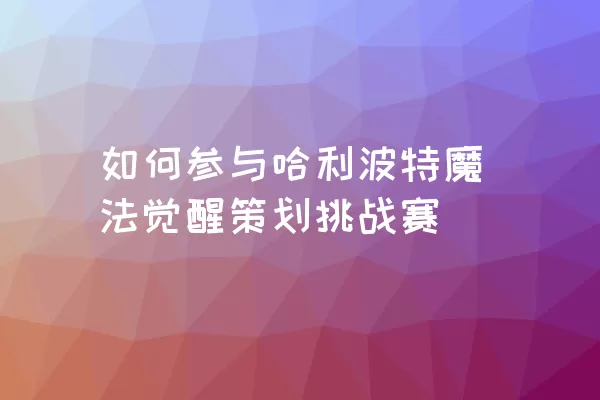 如何参与哈利波特魔法觉醒策划挑战赛